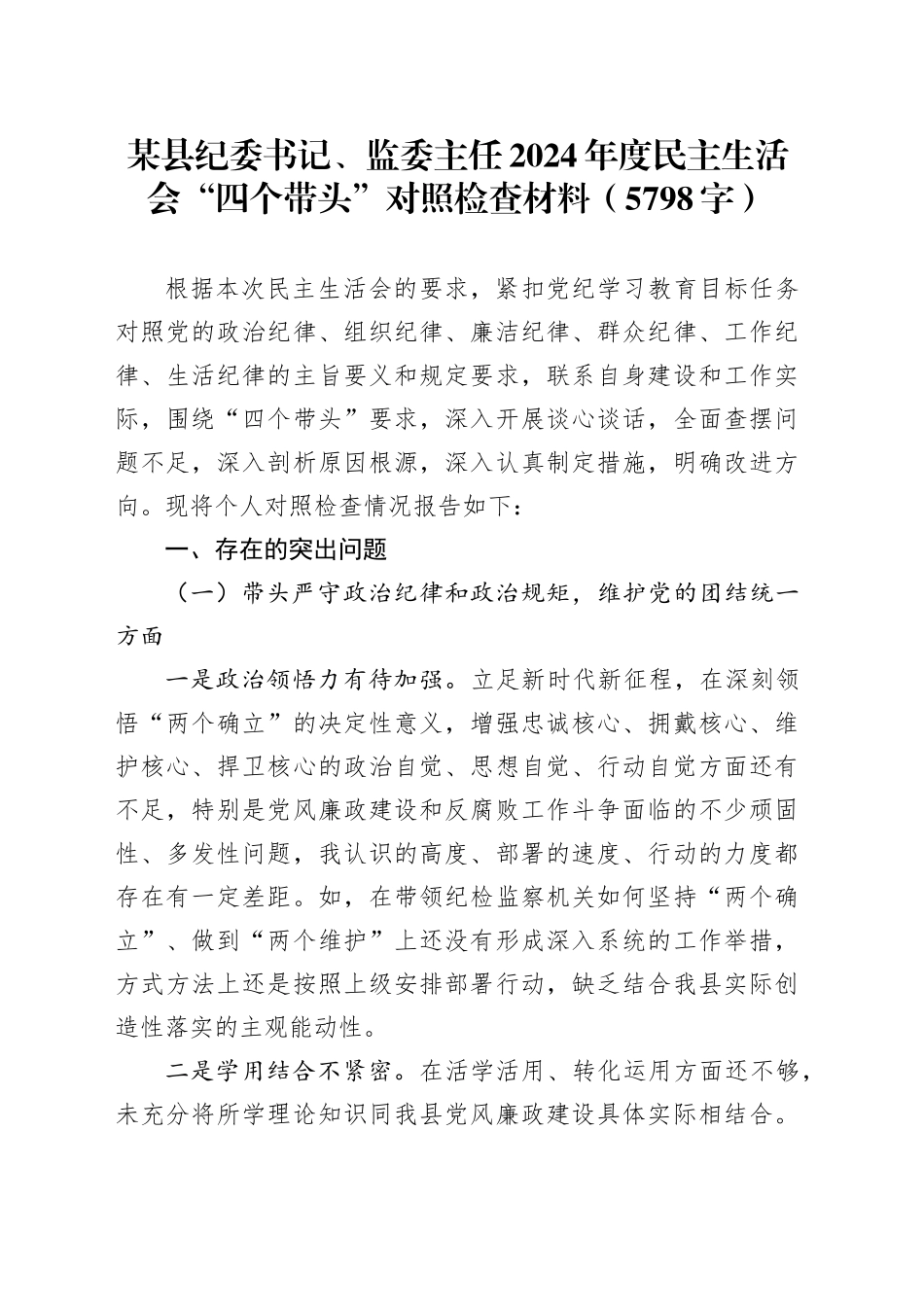 某县纪委书记、监委主任2024年度民主生活会“四个带头”对照检查材料（5798字）

根据本次民主生活会的要求，紧扣党纪学习教育目标任务对照党的政治纪律、组织纪律、廉洁纪律、群众纪律、工作纪律、生活纪律的主旨要义和规定要求，联系自身建设和工作实际，围绕“四个带头”要求，深入开展谈心谈话，全面查摆问题不足，深入剖析原因根源，深入认真制定措施，明确改进方向。现将个人对照检查情况报告如下：

一、存在的突出问题

（一）带头严守政治纪律和政治规矩，维护党的团结统一方面

一是政治领悟力有待加强。立足新时代新征程，在深刻领悟“两个确立”的决定性意义，增强忠诚核心、拥戴核心、维护核心、捍卫核心的政治自觉、思想自觉、行动自觉方面还有不足，特别是党风廉政建设和反腐败工作斗争面临的不少顽固性、多发性问题，我认识的高度、部署的速度、行动的力度都存在有一定差距。如，在带领纪检监察机关如何坚持“两个确立”、做到“两个维护”上还没有形成深入系统的工作举措，方式方法上还是按照上级安排部署行动，缺乏结合我县实际创造性落实的主观能动性。

二是学用结合不紧密。在活学活用、转化运用方面还不够，未充分将所学理论知识同我县党风廉政建设具体实际相结合。